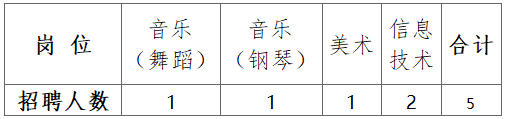 | 岗 位 | 音乐（舞蹈） | 音乐（钢琴） | 美术 | 信息技术 | 合计 |
|---|---|---|---|---|---|
| 招聘人数 | 1 | 1 | 1 | 2 | 5 |